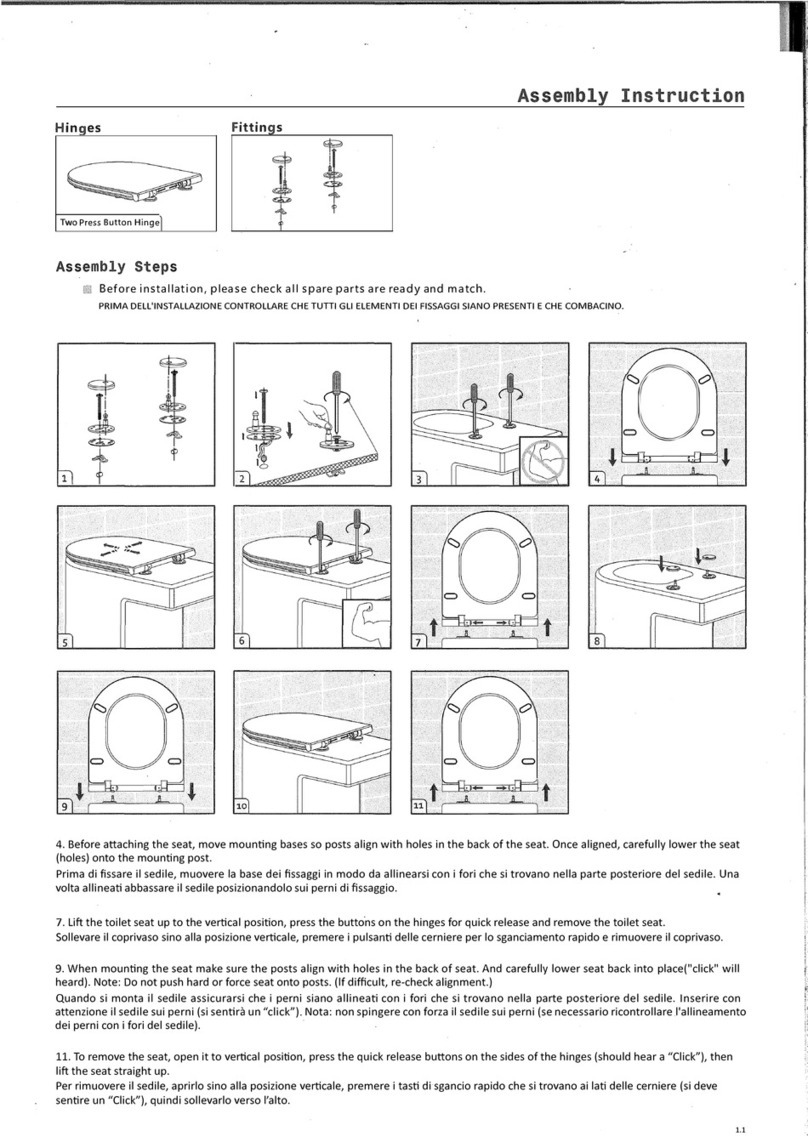 Assembly Instruction

Hinges

Two Press Button Hinge

Fittings

Assembly Steps

Before installation, please check all spare parts are ready and match.
PRIMA DELL'INSTALLAZIONE CONTROLLARE CHE TUTTI GLI ELEMENTI DEI FISSAGGI SIANO PRESENTI E CHE COMBACINO.

1

2

3

4

5

6

7

8

9

10

11

4. Before attaching the seat, move mounting bases so posts align with holes in the back of the seat. Once aligned, carefully lower the seat (holes) onto the mounting post.
Prima di fissare il sedile, muovere la base dei fissaggi in modo da allinearsi con i fori che si trovano nella parte posteriore del sedile. Una volta allineati abbassare il sedile posizionandolo sui perni di fissaggio.

7. Lift the toilet seat up to the vertical position, press the buttons on the hinges for quick release and remove the toilet seat.
Sollevare il coprivaso sino alla posizione verticale, premere i pulsanti delle cerniere per lo sganciamento rapido e rimuovere il coprivaso.

9. When mounting the seat make sure the posts align with holes in the back of seat. And carefully lower seat back into place("click" will heard). Note: Do not push hard or force seat onto posts. (If difficult, re-check alignment.)
Quando si monta il sedile assicurarsi che i perni siano allineati con i fori che si trovano nella parte posteriore del sedile. Inserire con attenzione il sedile sui perni (si sentirà un "click"). Nota: non spingere con forza il sedile sui perni (se necessario ricontrollare l'allineamento dei perni con i fori del sedile).

11. To remove the seat, open it to vertical position, press the quick release buttons on the sides of the hinges (should hear a "Click"), then lift the seat straight up.
Per rimuovere il sedile, aprirlo sino alla posizione verticale, premere i tasti di sgancio rapido che si trovano ai lati delle cerniere (si deve sentire un "Click"), quindi sollevarlo verso l'alto.

1.1